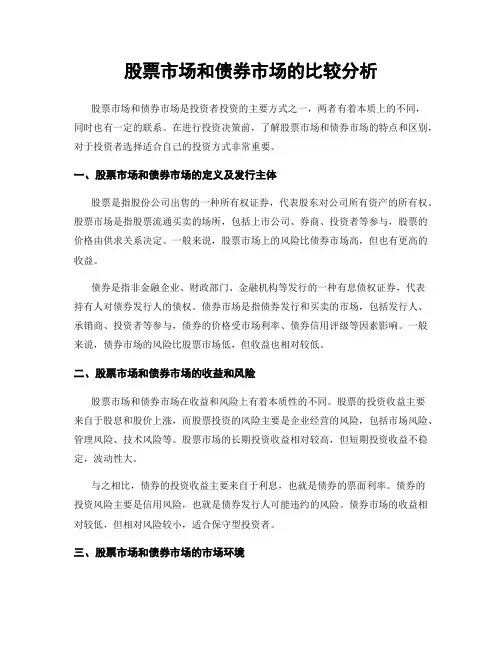 股票市场和债券市场的比较分析

股票市场和债券市场是投资者投资的主要方式之一，两者有着本质上的不同，同时也有一定的联系。在进行投资决策前，了解股票市场和债券市场的特点和区别，对于投资者选择适合自己的投资方式非常重要。

一、股票市场和债券市场的定义及发行主体

股票是指股份公司出售的一种所有权证券，代表股东对公司所有资产的所有权。股票市场是指股票流通买卖的场所，包括上市公司、券商、投资者等参与，股票的价格由供求关系决定。一般来说，股票市场上的风险比债券市场高，但也有更高的收益。

债券是指非金融企业、财政部门、金融机构等发行的一种有息债权证券，代表持有人对债券发行人的债权。债券市场是指债券发行和买卖的市场，包括发行人、承销商、投资者等参与，债券的价格受市场利率、债券信用评级等因素影响。一般来说，债券市场的风险比股票市场低，但收益也相对较低。

二、股票市场和债券市场的收益和风险

股票市场和债券市场在收益和风险上有着本质性的不同。股票的投资收益主要来自于股息和股价上涨，而股票投资的风险主要是企业经营的风险，包括市场风险、管理风险、技术风险等。股票市场的长期投资收益相对较高，但短期投资收益不稳定，波动性大。

与之相比，债券的投资收益主要来自于利息，也就是债券的票面利率。债券的投资风险主要是信用风险，也就是债券发行人可能违约的风险。债券市场的收益相对较低，但相对风险较小，适合保守型投资者。

三、股票市场和债券市场的市场环境